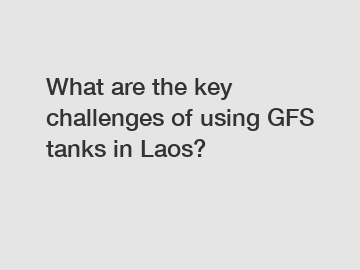 What are the key challenges of using GFS tanks in Laos?